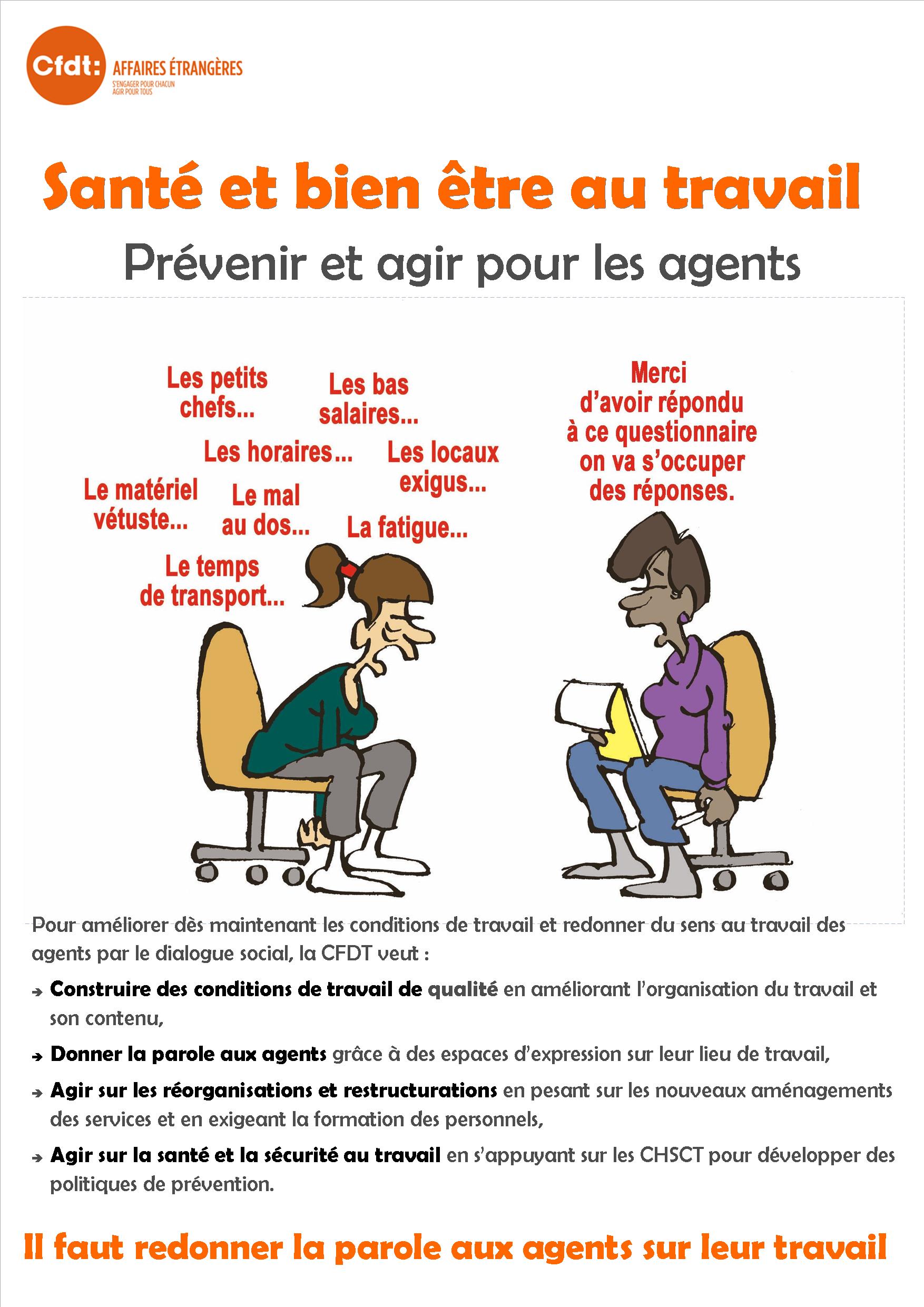 Cfdt: AFFAIRES ÉTRANGÈRES
S'ENGAGER POUR CHACUN
AGIR POUR TOUS

Santé et bien être au travail

Prévenir et agir pour les agents

Les petits chefs...

Les bas salaires...

Les horaires...

Les locaux exigus...

Le matériel vétuste...

Le mal au dos...

La fatigue...

Le temps de transport...

Merci d'avoir répondu à ce questionnaire on va s'occuper des réponses.

Pour améliorer dès maintenant les conditions de travail et redonner du sens au travail des agents par le dialogue social, la CFDT veut :

→ Construire des conditions de travail de qualité en améliorant l'organisation du travail et son contenu,

→ Donner la parole aux agents grâce à des espaces d'expression sur leur lieu de travail,

→ Agir sur les réorganisations et restructurations en pesant sur les nouveaux aménagements des services et en exigeant la formation des personnels,

→ Agir sur la santé et la sécurité au travail en s'appuyant sur les CHSCT pour développer des politiques de prévention.

Il faut redonner la parole aux agents sur leur travail